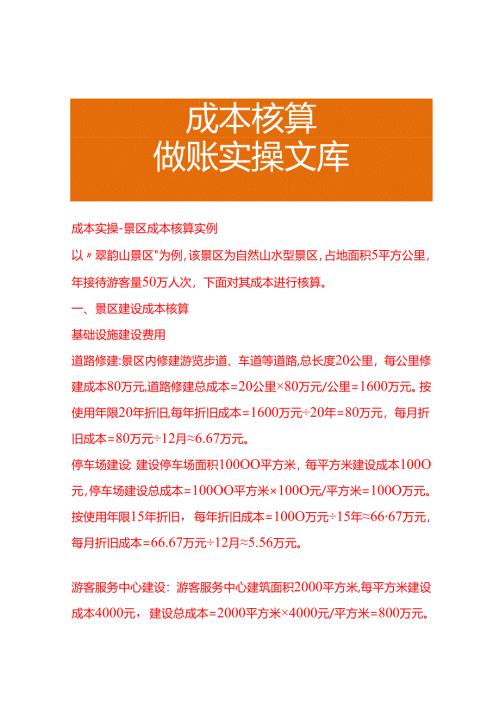 成本核算
做账实操文库

成本实操-景区成本核算实例

以〃翠韵山景区"为例，该景区为自然山水型景区，占地面积5平方公里，年接待游客量50万人次，下面对其成本进行核算。

一、景区建设成本核算

基础设施建设费用

道路修建：景区内修建游览步道、车道等道路，总长度20公里，每公里修建成本80万元，道路修建总成本=20公里×80万元/公里=1600万元。按使用年限20年折旧，每年折旧成本=1600万元÷20年=80万元，每月折旧成本=80万元÷12月≈6.67万元。

停车场建设 建设停车场面积100OO平方米，每平方米建设成本100O元，停车场建设总成本=100OO平方米×100O元/平方米=100O万元。按使用年限15年折旧，每年折旧成本=100O万元÷15年≈66·67万元，每月折旧成本=66.67万元÷12月≈5.56万元。

游客服务中心建设：游客服务中心建筑面积2000平方米，每平方米建设成本4000元，建设总成本=2000平方米×4000元/平方米=800万元。